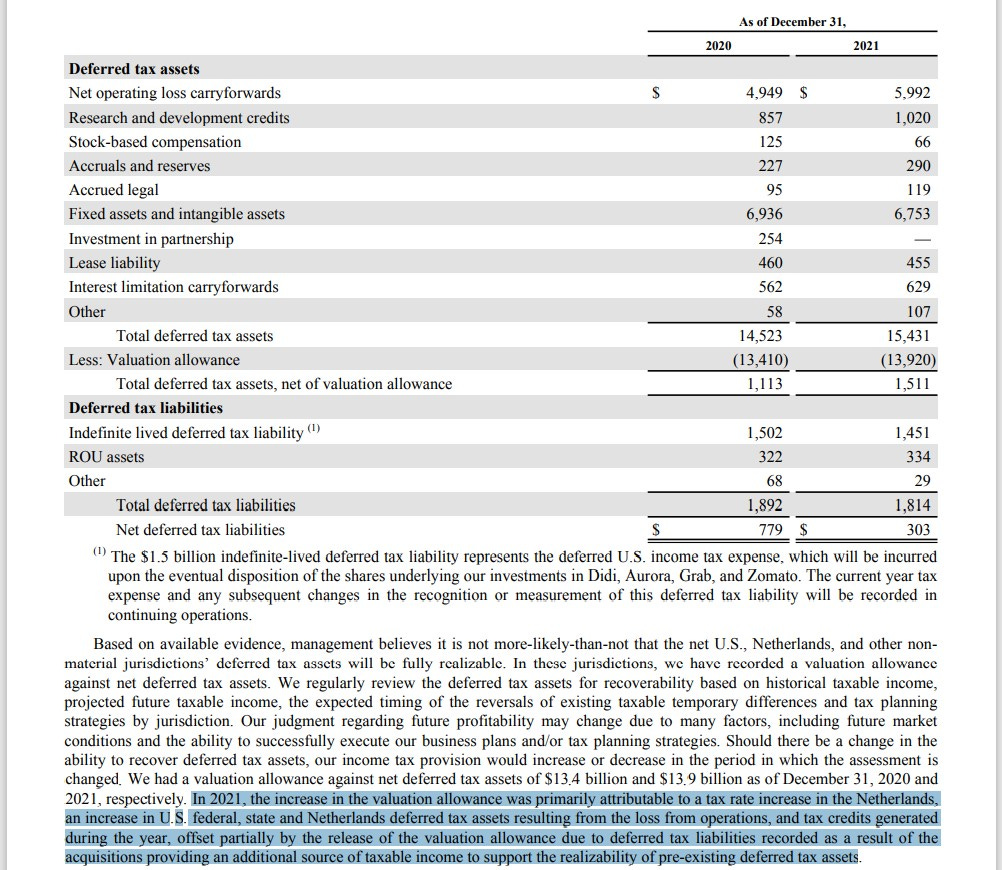 | | As of December 31, | |
|---|---|---|
| | 2020 | 2021 |
| **Deferred tax assets** | | |
| Net operating loss carryforwards | $ 4,949 | $ 5,992 |
| Research and development credits | 857 | 1,020 |
| Stock-based compensation | 125 | 66 |
| Accruals and reserves | 227 | 290 |
| Accrued legal | 95 | 119 |
| Fixed assets and intangible assets | 6,936 | 6,753 |
| Investment in partnership | 254 | — |
| Lease liability | 460 | 455 |
| Interest limitation carryforwards | 562 | 629 |
| Other | 58 | 107 |
| Total deferred tax assets | 14,523 | 15,431 |
| Less: Valuation allowance | (13,410) | (13,920) |
| Total deferred tax assets, net of valuation allowance | 1,113 | 1,511 |
| **Deferred tax liabilities** | | |
| Indefinite lived deferred tax liability $^{(1)}$ | 1,502 | 1,451 |
| ROU assets | 322 | 334 |
| Other | 68 | 29 |
| Total deferred tax liabilities | 1,892 | 1,814 |
| Net deferred tax liabilities | $ 779 | $ 303 |

$^{(1)}$ The $1.5 billion indefinite-lived deferred tax liability represents the deferred U.S. income tax expense, which will be incurred upon the eventual disposition of the shares underlying our investments in Didi, Aurora, Grab, and Zomato. The current year tax expense and any subsequent changes in the recognition or measurement of this deferred tax liability will be recorded in continuing operations.

Based on available evidence, management believes it is not more-likely-than-not that the net U.S., Netherlands, and other non-material jurisdictions' deferred tax assets will be fully realizable. In these jurisdictions, we have recorded a valuation allowance against net deferred tax assets. We regularly review the deferred tax assets for recoverability based on historical taxable income, projected future taxable income, the expected timing of the reversals of existing taxable temporary differences and tax planning strategies by jurisdiction. Our judgment regarding future profitability may change due to many factors, including future market conditions and the ability to successfully execute our business plans and/or tax planning strategies. Should there be a change in the ability to recover deferred tax assets, our income tax provision would increase or decrease in the period in which the assessment is changed. We had a valuation allowance against net deferred tax assets of $13.4 billion and $13.9 billion as of December 31, 2020 and 2021, respectively. In 2021, the increase in the valuation allowance was primarily attributable to a tax rate increase in the Netherlands, an increase in U.S. federal, state and Netherlands deferred tax assets resulting from the loss from operations, and tax credits generated during the year, offset partially by the release of the valuation allowance due to deferred tax liabilities recorded as a result of the acquisitions providing an additional source of taxable income to support the realizability of pre-existing deferred tax assets.